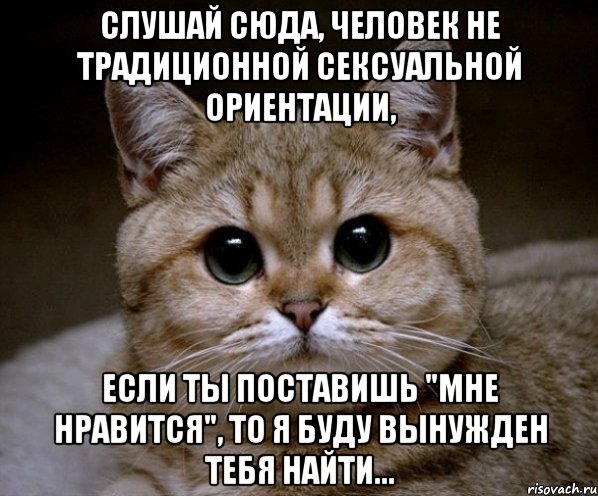 СЛУШАЙ СЮДА, ЧЕЛОВЕК НЕ ТРАДИЦИОННОЙ СЕКСУАЛЬНОЙ ОРИЕНТАЦИИ,

ЕСЛИ ТЫ ПОСТАВИШЬ "МНЕ НРАВИТСЯ", ТО Я БУДУ ВЫНУЖДЕН ТЕБЯ НАЙТИ...

risovach.ru